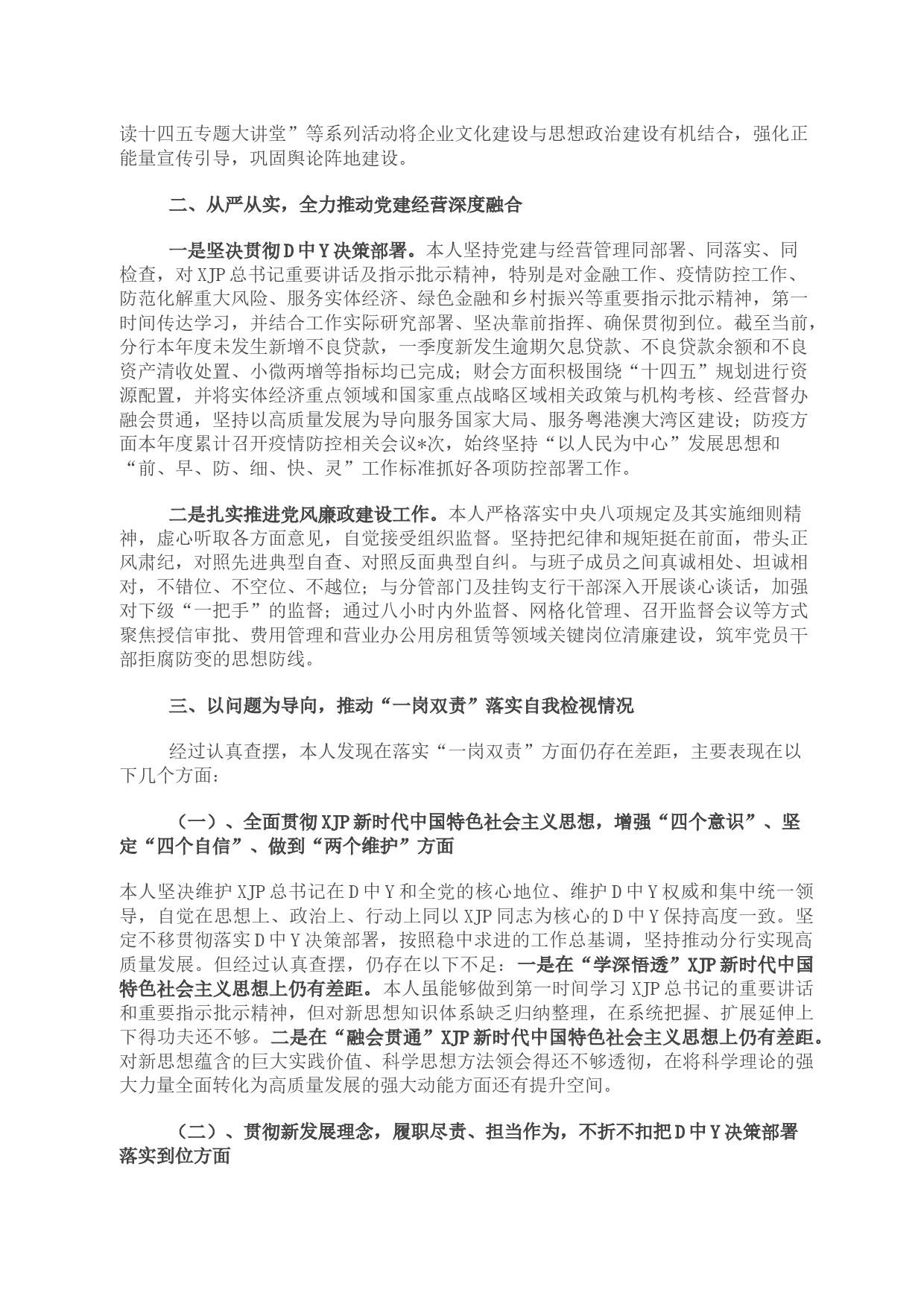 读十四五专题大讲堂”等系列活动将企业文化建设与思想政治建设有机结合，强化正能量宣传引导，巩固舆论阵地建设。

二、从严从实，全力推动党建经营深度融合

一是坚决贯彻D中Y决策部署。本人坚持党建与经营管理同部署、同落实、同检查，对XJP总书记重要讲话及指示批示精神，特别是对金融工作、疫情防控工作、防范化解重大风险、服务实体经济、绿色金融和乡村振兴等重要指示批示精神，第一时间传达学习，并结合工作实际研究部署、坚决靠前指挥、确保贯彻到位。截至当前，分行本年度未发生新增不良贷款，一季度新发生逾期欠息贷款、不良贷款余额和不良资产清收处置、小微两增等指标均已完成；财会方面积极围绕“十四五”规划进行资源配置，并将实体经济重点领域和国家重点战略区域相关政策与机构考核、经营督办融会贯通，坚持以高质量发展为导向服务国家大局、服务粤港澳大湾区建设；防疫方面本年度累计召开疫情防控相关会议*次，始终坚持“以人民为中心”发展思想和“前、早、防、细、快、灵”工作标准抓好各项防控部署工作。

二是扎实推进党风廉政建设工作。本人严格落实中央八项规定及其实施细则精神，虚心听取各方面意见，自觉接受组织监督。坚持把纪律和规矩挺在前面，带头正风肃纪，对照先进典型自查、对照反面典型自纠。与班子成员之间真诚相处、坦诚相对，不错位、不空位、不越位；与分管部门及挂钩支行干部深入开展谈心谈话，加强对下级“一把手”的监督；通过八小时内外监督、网格化管理、召开监督会议等方式聚焦授信审批、费用管理和营业办公用房租赁等领域关键岗位清廉建设，筑牢党员干部拒腐防变的思想防线。

三、以问题为导向，推动“一岗双责”落实自我检视情况

经过认真查摆，本人发现在落实“一岗双责”方面仍存在差距，主要表现在以下几个方面：

（一）、全面贯彻XJP新时代中国特色社会主义思想，增强“四个意识”、坚定“四个自信”、做到“两个维护”方面

本人坚决维护XJP总书记在D中Y和全党的核心地位、维护D中Y权威和集中统一领导，自觉在思想上、政治上、行动上同以XJP同志为核心的D中Y保持高度一致。坚定不移贯彻落实D中Y决策部署，按照稳中求进的工作总基调，坚持推动分行实现高质量发展。但经过认真查摆，仍存在以下不足：一是在“学深悟透”XJP新时代中国特色社会主义思想上仍有差距。本人虽能够做到第一时间学习XJP总书记的重要讲话和重要指示批示精神，但对新思想知识体系缺乏归纳整理，在系统把握、扩展延伸上下得功夫还不够。二是在“融会贯通”XJP新时代中国特色社会主义思想上仍有差距。对新思想蕴含的巨大实践价值、科学思想方法领会得还不够透彻，在将科学理论的强大力量全面转化为高质量发展的强大动能方面还有提升空间。

（二）、贯彻新发展理念，履职尽责、担当作为，不折不扣把D中Y决策部署落实到位方面